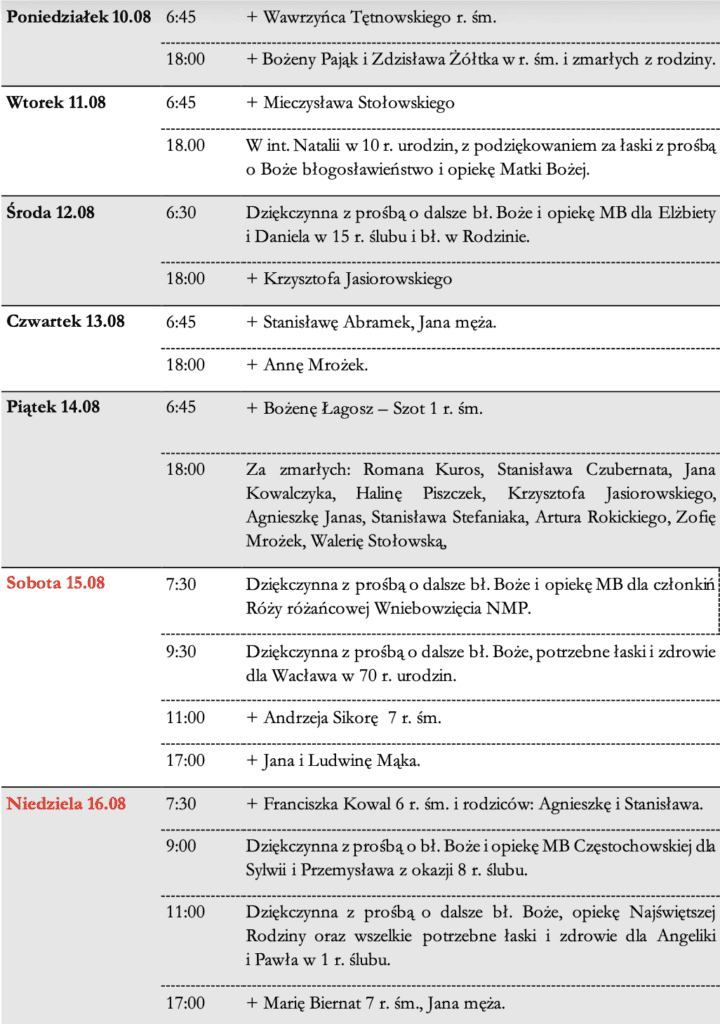 | | | |
|---|---|---|
| Poniedziałek 10.08 | 6:45 | + Wawrzyńca Tętnowskiego r. śm. |
| | 18:00 | + Bożeny Pająk i Zdzisława Żółtka w r. śm. i zmarłych z rodziny. |
| Wtorek 11.08 | 6:45 | + Mieczysława Stołowskiego |
| | 18.00 | W int. Natalii w 10 r. urodzin, z podziękowaniem za łaski z prośbą o Boże błogosławieństwo i opiekę Matki Bożej. |
| Środa 12.08 | 6:30 | Dziękczynna z prośbą o dalsze bł. Boże i opiekę MB dla Elżbiety i Daniela w 15 r. ślubu i bł. w Rodzinie. |
| | 18:00 | + Krzysztofa Jasiorowskiego |
| Czwartek 13.08 | 6:45 | + Stanisławę Abramek, Jana męża. |
| | 18:00 | + Annę Mrożek. |
| Piątek 14.08 | 6:45 | + Bożenę Łagosz – Szot 1 r. śm. |
| | 18:00 | Za zmarłych: Romana Kuros, Stanisława Czubernata, Jana Kowalczyka, Halinę Piszczek, Krzysztofa Jasiorowskiego, Agnieszkę Janas, Stanisława Stefaniaka, Artura Rokickiego, Zofię Mrożek, Walerię Stołowską, |
| Sobota 15.08 | 7:30 | Dziękczynna z prośbą o dalsze bł. Boże i opiekę MB dla członkiń Róży różańcowej Wniebowzięcia NMP. |
| | 9:30 | Dziękczynna z prośbą o dalsze bł. Boże, potrzebne łaski i zdrowie dla Wacława w 70 r. urodzin. |
| | 11:00 | + Andrzeja Sikorę 7 r. śm. |
| | 17:00 | + Jana i Ludwinę Mąka. |
| Niedziela 16.08 | 7:30 | + Franciszka Kowal 6 r. śm. i rodziców: Agnieszkę i Stanisława. |
| | 9:00 | Dziękczynna z prośbą o bł. Boże i opiekę MB Częstochowskiej dla Sylwii i Przemysława z okazji 8 r. ślubu. |
| | 11:00 | Dziękczynna z prośbą o dalsze bł. Boże, opiekę Najświętszej Rodziny oraz wszelkie potrzebne łaski i zdrowie dla Angeliki i Pawła w 1 r. ślubu. |
| | 17:00 | + Marię Biernat 7 r. śm., Jana męża. |